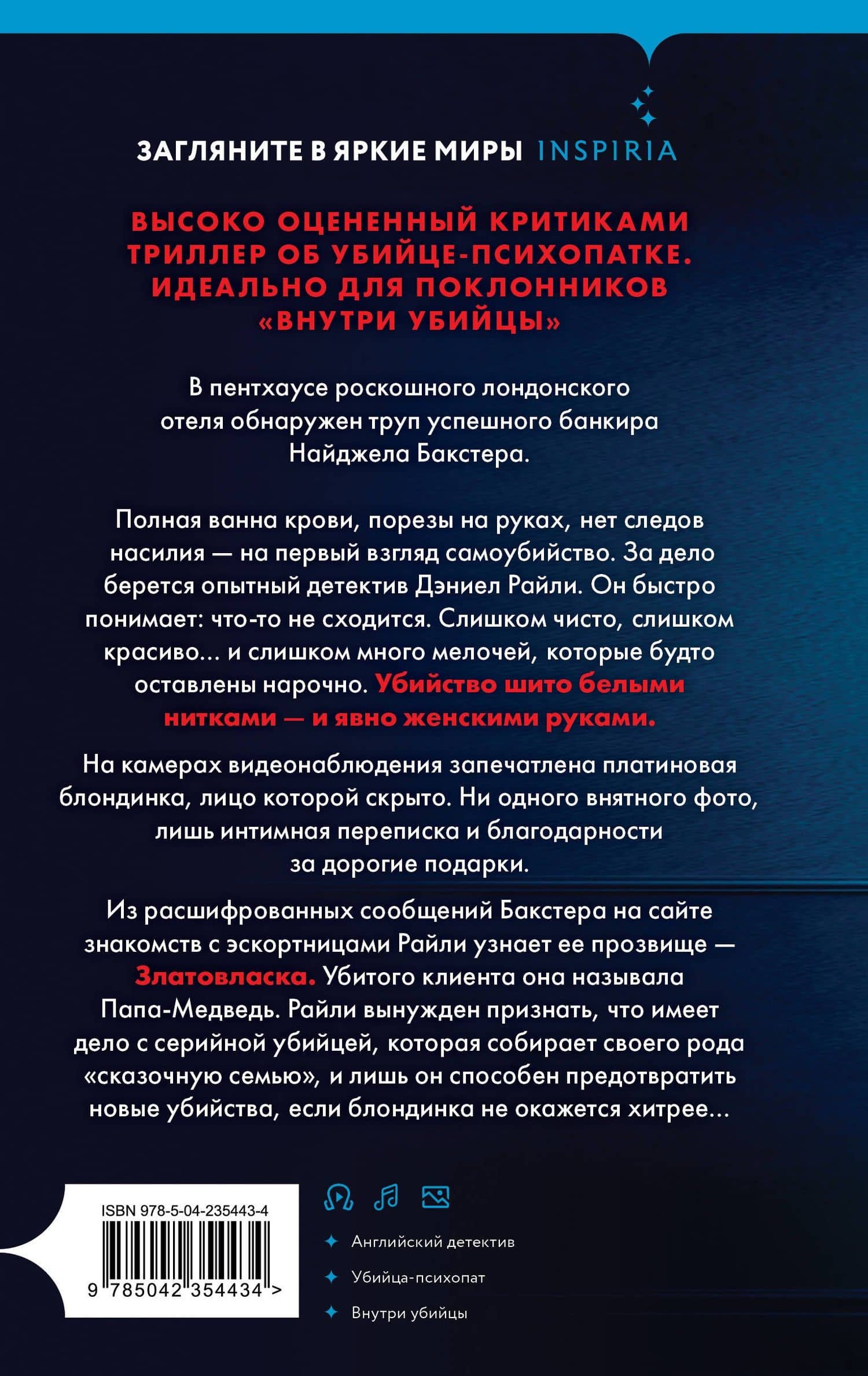 ЗАГЛЯНИТЕ В ЯРКИЕ МИРЫ INSPIRIA

ВЫСОКО ОЦЕНЕННЫЙ КРИТИКАМИ ТРИЛЛЕР ОБ УБИЙЦЕ-ПСИХОПАТКЕ. ИДЕАЛЬНО ДЛЯ ПОКЛОННИКОВ «ВНУТРИ УБИЙЦЫ»

В пентхаусе роскошного лондонского отеля обнаружен труп успешного банкира Найджела Бакстера.

Полная ванна крови, порезы на руках, нет следов насилия — на первый взгляд самоубийство. За дело берется опытный детектив Дэниел Райли. Он быстро понимает: что-то не сходится. Слишком чисто, слишком красиво... и слишком много мелочей, которые будто оставлены нарочно. Убийство шито белыми нитками — и явно женскими руками.

На камерах видеонаблюдения запечатлена платиновая блондинка, лицо которой скрыто. Ни одного внятного фото, лишь интимная переписка и благодарности за дорогие подарки.

Из расшифрованных сообщений Бакстера на сайте знакомств с эскортницами Райли узнает ее прозвище — Златовласка. Убитого клиента она называла Папа-Медведь. Райли вынужден признать, что имеет дело с серийной убийцей, которая собирает своего рода «сказочную семью», и лишь он способен предотвратить новые убийства, если блондинка не окажется хитрее...

ISBN 978-5-04-235443-4

9 785042 354434 >

Английский детектив

Убийца-психопат

Внутри убийцы